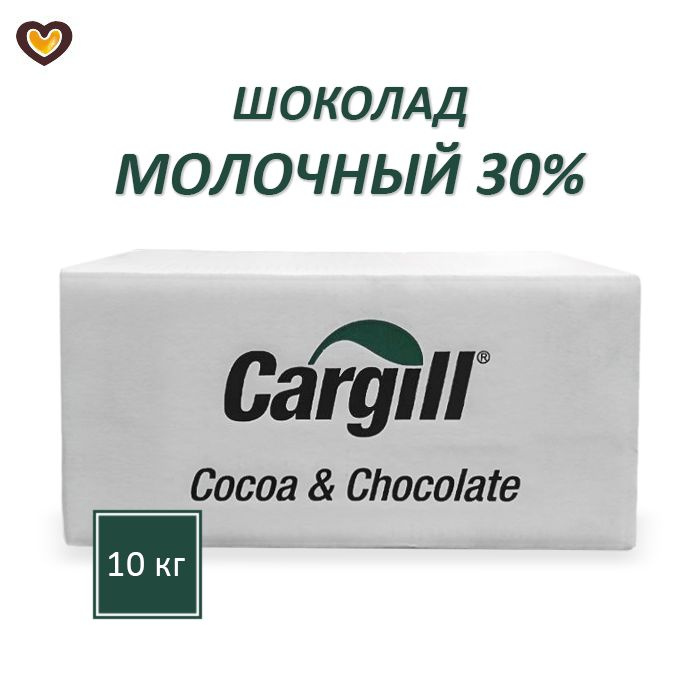 ШОКОЛАД
МОЛОЧНЫЙ 30%

Cargill®

Cocoa & Chocolate

10 кг